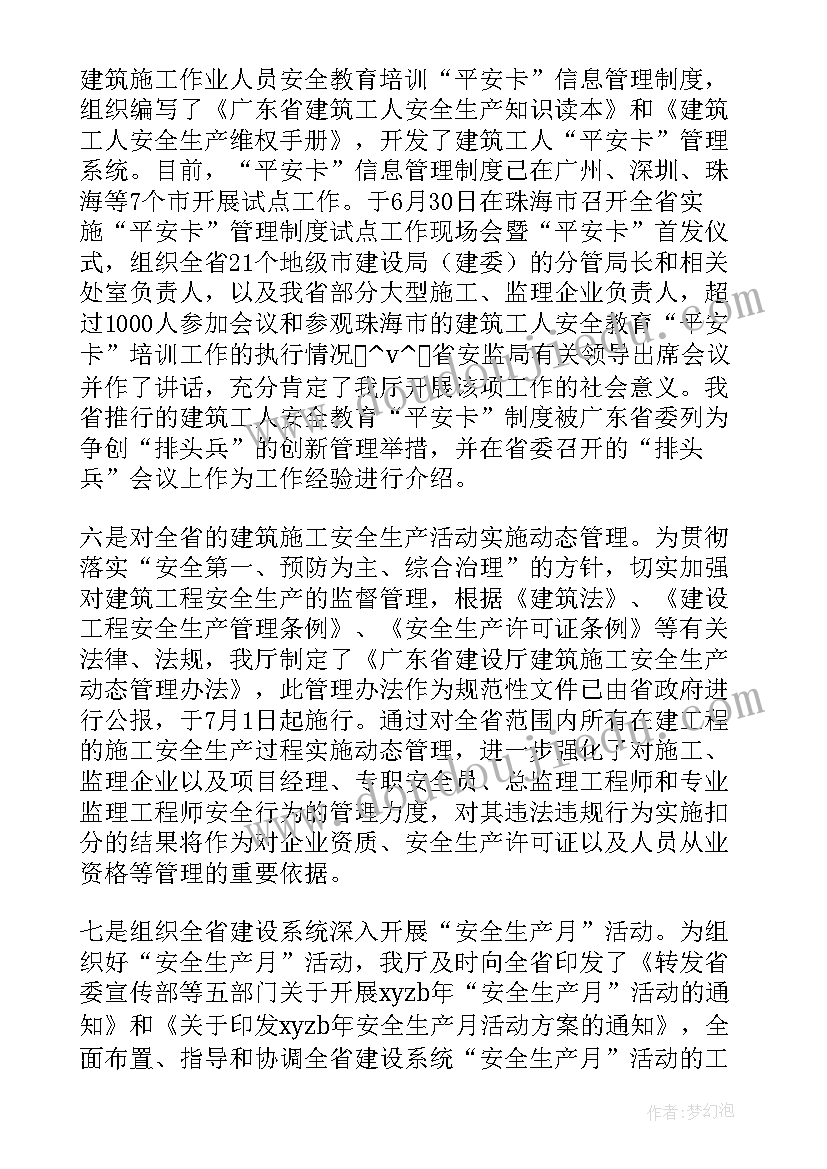 建筑施工作业人员安全教育培训“平安卡”信息管理制度，组织编写了《广东省建筑工人安全生产知识读本》和《建筑工人安全生产维权手册》，开发了建筑工人“平安卡”管理系统。目前，“平安卡”信息管理制度已在广州、深圳、珠海等7个市开展试点工作。于6月30日在珠海市召开全省实施“平安卡”管理制度试点工作现场会暨“平安卡”首发仪式，组织全省21个地级市建设局（建委）的分管局长和相关处室负责人，以及我省部分大型施工、监理企业负责人，超过1000人参加会议和参观珠海市的建筑工人安全教育“平安卡”培训工作的执行情况▯^v^▯省安监局有关领导出席会议并作了讲话，充分肯定了我厅开展该项工作的社会意义。我省推行的建筑工人安全教育“平安卡”制度被广东省委列为争创“排头兵”的创新管理举措，并在省委召开的“排头兵”会议上作为工作经验进行介绍。

六是对全省的建筑施工安全生产活动实施动态管理。为贯彻落实“安全第一、预防为主、综合治理”的方针，切实加强对建筑工程安全生产的监督管理，根据《建筑法》、《建设工程安全生产管理条例》、《安全生产许可证条例》等有关法律、法规，我厅制定了《广东省建设厅建筑施工安全生产动态管理办法》，此管理办法作为规范性文件已由省政府进行公报，于7月1日起施行。通过对全省范围内所有在建工程的施工安全生产过程实施动态管理，进一步强化了对施工、监理企业以及项目经理、专职安全员、总监理工程师和专业监理工程师安全行为的管理力度，对其违法违规行为实施扣分的结果将作为对企业资质、安全生产许可证以及人员从业资格等管理的重要依据。

七是组织全省建设系统深入开展“安全生产月”活动。为组织好“安全生产月”活动，我厅及时向全省印发了《转发省委宣传部等五部门关于开展xyzb年“安全生产月”活动的通知》和《关于印发xyzb年安全生产月活动方案的通知》，全面布置、指导和协调全省建设系统“安全生产月”活动的工

作者：梦幻泡